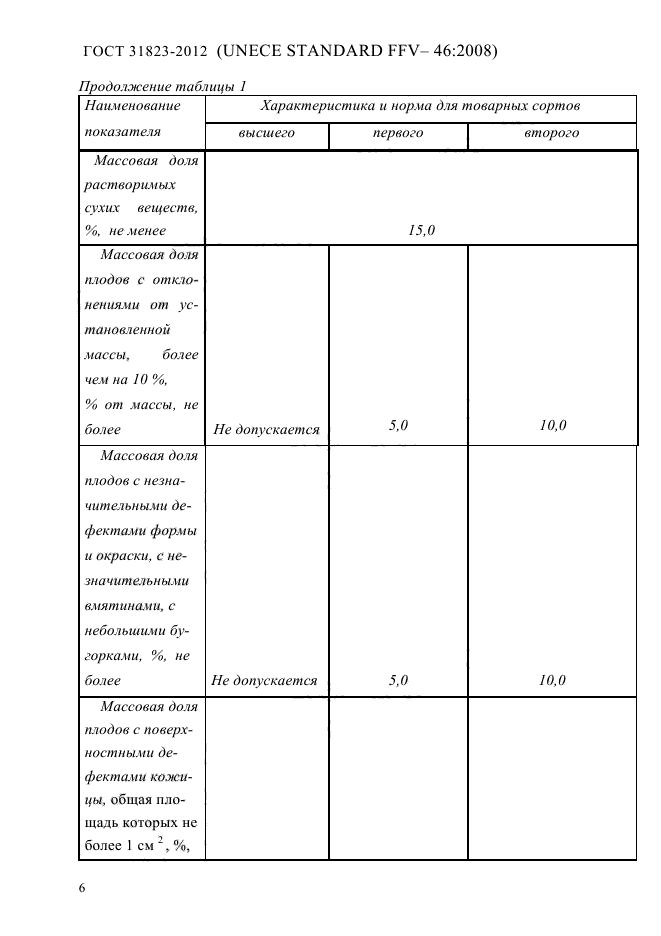 ГОСТ 31823-2012 (UNECE STANDARD FFV– 46:2008)

Продолжение таблицы 1

| Наименование показателя | Характеристика и норма для товарных сортов | | |
|---|---|---|---|
| | высшего | первого | второго |
| Массовая доля растворимых сухих веществ, %, не менее | 15,0 | | |
| Массовая доля плодов с отклонениями от установленной массы, более чем на 10 %, % от массы, не более | Не допускается | 5,0 | 10,0 |
| Массовая доля плодов с незначительными дефектами формы и окраски, с незначительными вмятинами, с небольшими бугорками, %, не более | Не допускается | 5,0 | 10,0 |
| Массовая доля плодов с поверхностными дефектами кожицы, общая площадь которых не более 1 см $^2$, %, | | | |

6